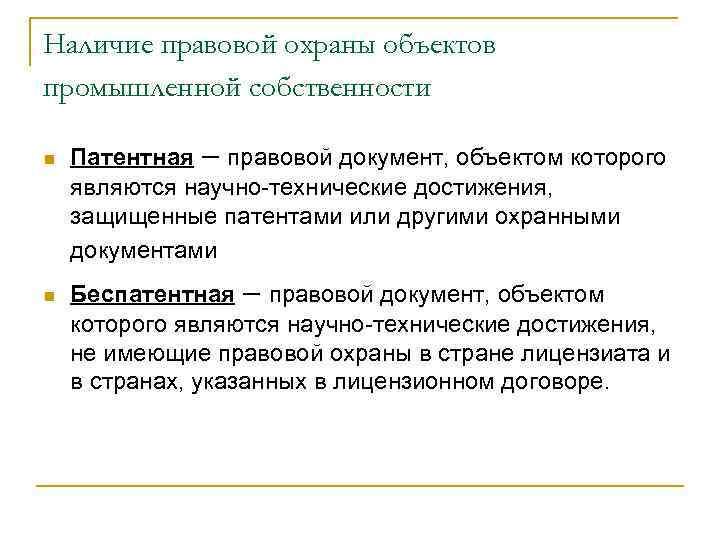 Наличие правовой охраны объектов промышленной собственности

Патентная – правовой документ, объектом которого являются научно-технические достижения, защищенные патентами или другими охранными документами

Беспатентная – правовой документ, объектом которого являются научно-технические достижения, не имеющие правовой охраны в стране лицензиата и в странах, указанных в лицензионном договоре.